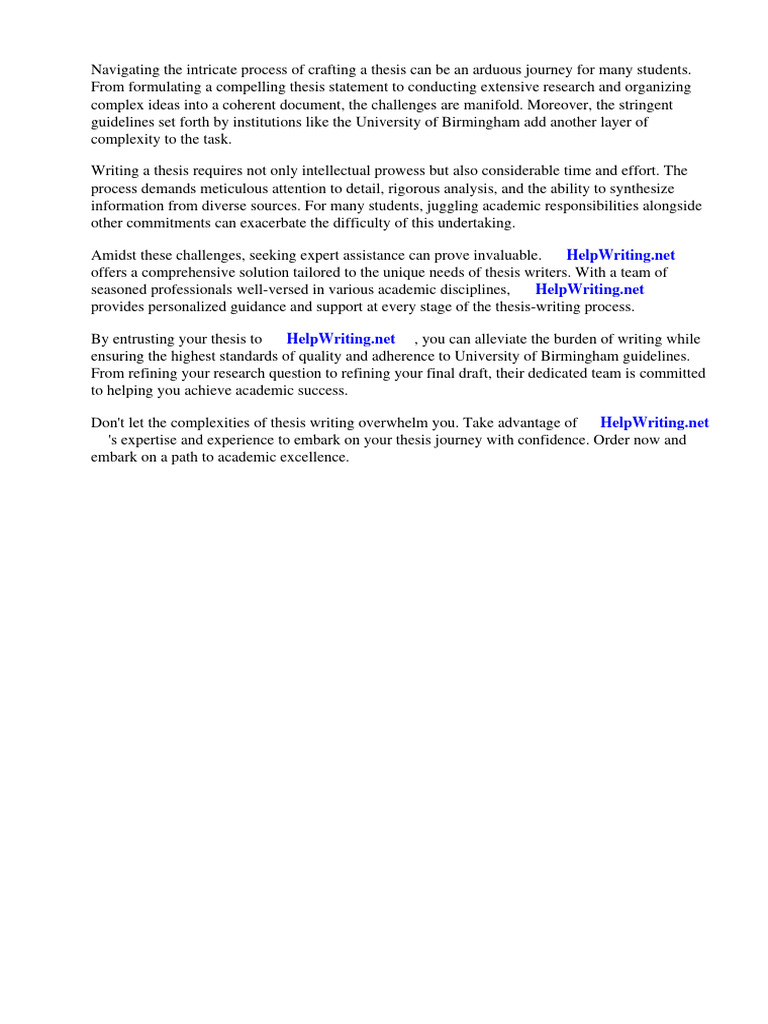 Navigating the intricate process of crafting a thesis can be an arduous journey for many students. From formulating a compelling thesis statement to conducting extensive research and organizing complex ideas into a coherent document, the challenges are manifold. Moreover, the stringent guidelines set forth by institutions like the University of Birmingham add another layer of complexity to the task.

Writing a thesis requires not only intellectual prowess but also considerable time and effort. The process demands meticulous attention to detail, rigorous analysis, and the ability to synthesize information from diverse sources. For many students, juggling academic responsibilities alongside other commitments can exacerbate the difficulty of this undertaking.

Amidst these challenges, seeking expert assistance can prove invaluable. HelpWriting.net offers a comprehensive solution tailored to the unique needs of thesis writers. With a team of seasoned professionals well-versed in various academic disciplines, HelpWriting.net provides personalized guidance and support at every stage of the thesis-writing process.

By entrusting your thesis to HelpWriting.net , you can alleviate the burden of writing while ensuring the highest standards of quality and adherence to University of Birmingham guidelines. From refining your research question to refining your final draft, their dedicated team is committed to helping you achieve academic success.

Don't let the complexities of thesis writing overwhelm you. Take advantage of HelpWriting.net 's expertise and experience to embark on your thesis journey with confidence. Order now and embark on a path to academic excellence.